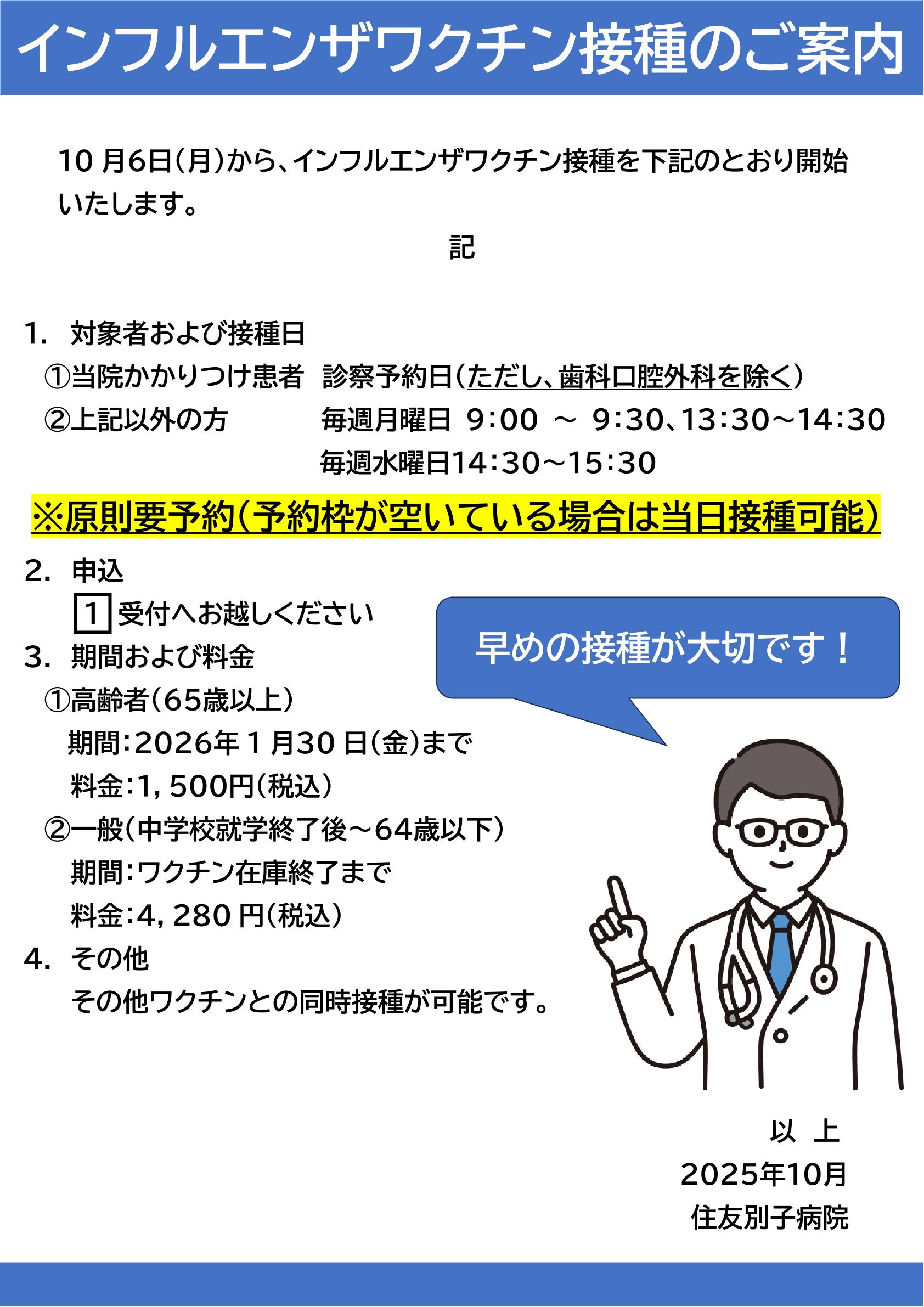 インフルエンザワクチン接種のご案内

10月6日(月)から、インフルエンザワクチン接種を下記のとおり開始いたします。

記

1. 対象者および接種日
①当院かかりつけ患者 診察予約日(ただし、歯科口腔外科を除く)
②上記以外の方 毎週月曜日 9:00 ~ 9:30、13:30~14:30
毎週水曜日14:30~15:30

※原則要予約(予約枠が空いている場合は当日接種可能)

2. 申込
1 受付へお越しください

3. 期間および料金
①高齢者(65歳以上)
期間:2026年1月30日(金)まで
料金:1,500円(税込)
②一般(中学校就学終了後~64歳以下)
期間:ワクチン在庫終了まで
料金:4,280円(税込)

4. その他
その他ワクチンとの同時接種が可能です。

早めの接種が大切です!

以 上
2025年10月
住友別子病院